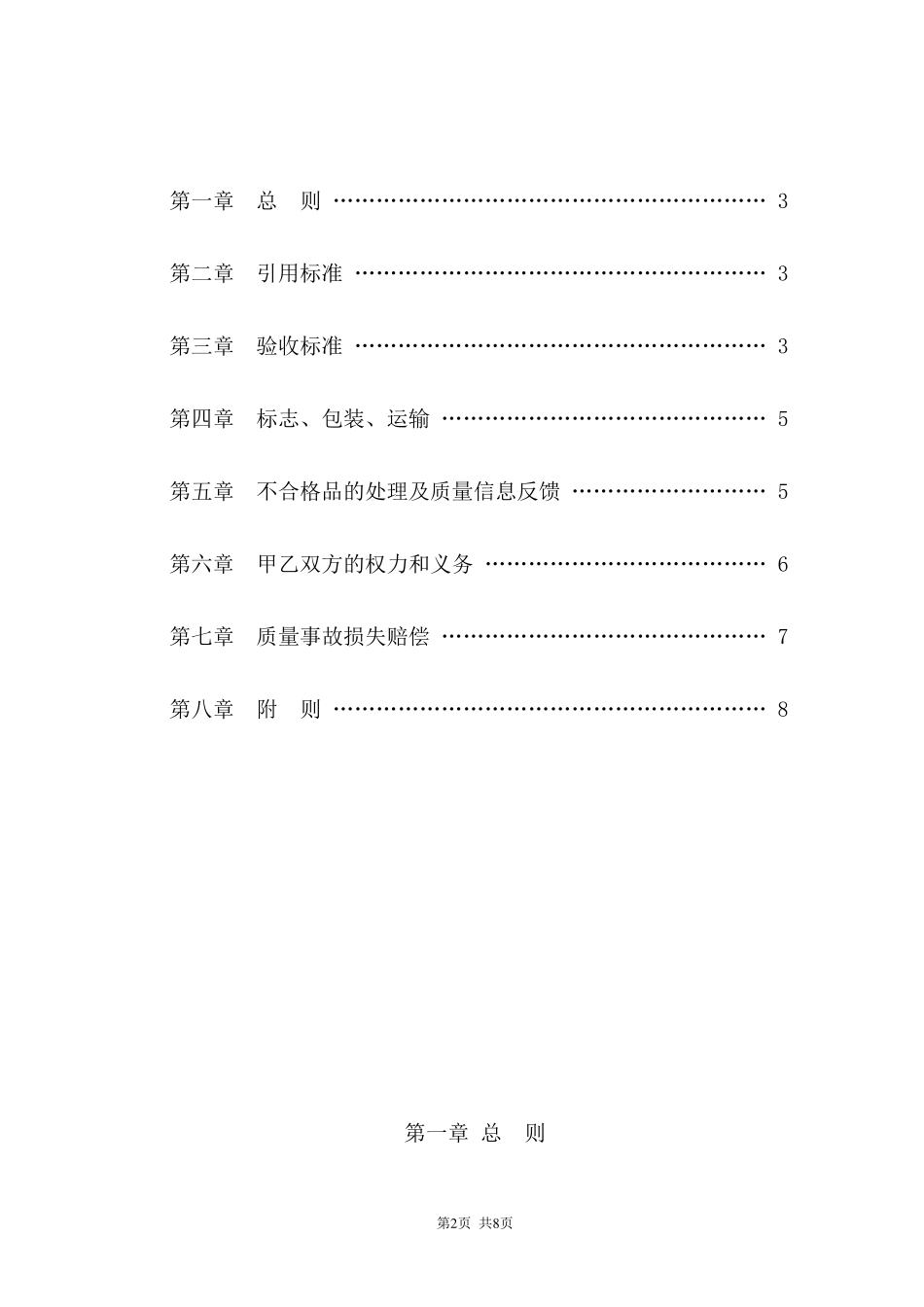 第一章　总　则 ………………………………………………… 3

第二章　引用标准 ……………………………………………… 3

第三章　验收标准 ……………………………………………… 3

第四章　标志、包装、运输 …………………………………… 5

第五章　不合格品的处理及质量信息反馈 …………………… 5

第六章　甲乙双方的权力和义务 ……………………………… 6

第七章　质量事故损失赔偿 …………………………………… 7

第八章　附　则 ………………………………………………… 8

第一章 总　则

第2页 共8页